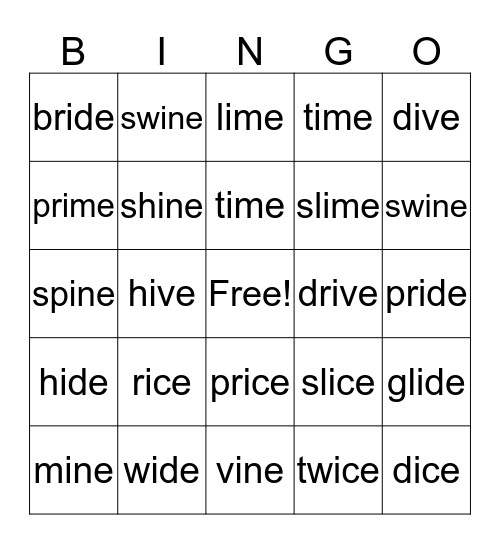 | B | I | N | G | O |
|---|---|---|---|---|
| bride | swine | lime | time | dive |
| prime | shine | time | slime | swine |
| spine | hive | Free! | drive | pride |
| hide | rice | price | slice | glide |
| mine | wide | vine | twice | dice |